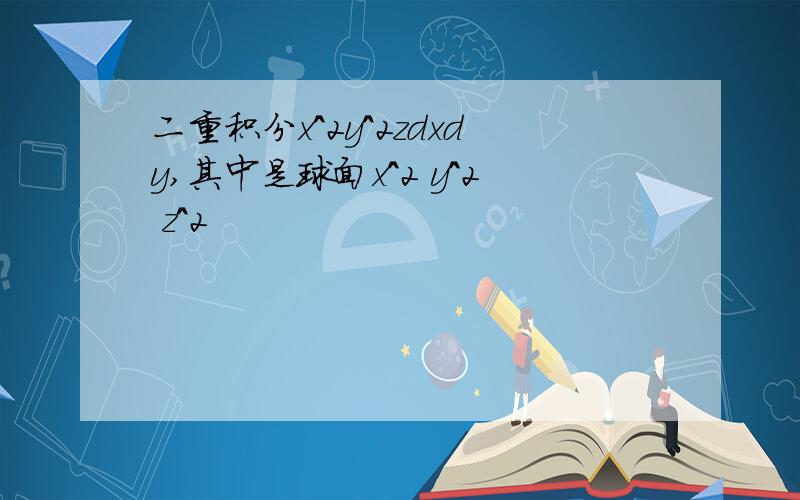 二重积分x^2y^2zdxdy,其中是球面 x^2 y^2 z^2